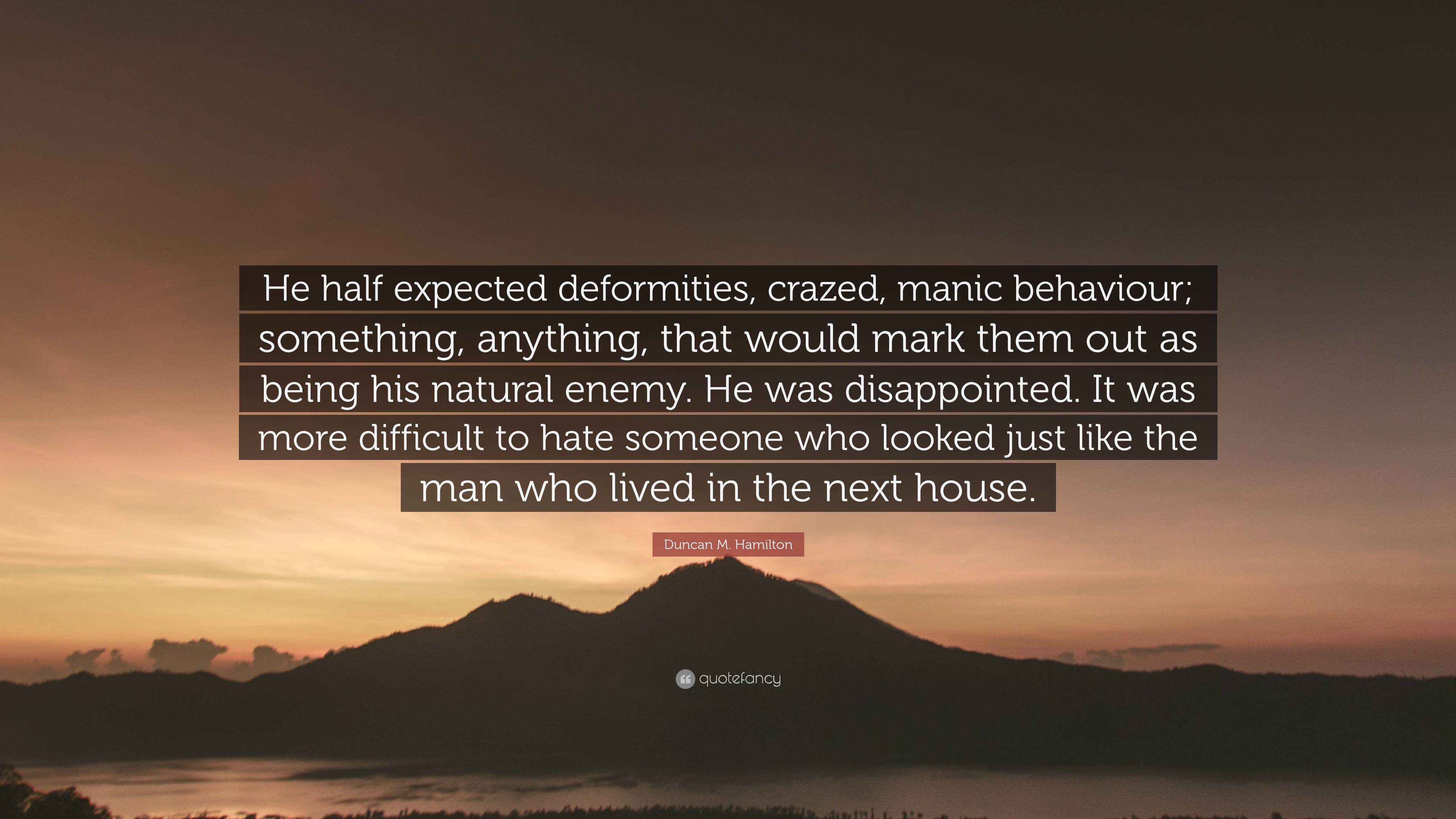 He half expected deformities, crazed, manic behaviour; something, anything, that would mark them out as being his natural enemy. He was disappointed. It was more difficult to hate someone who looked just like the man who lived in the next house.

Duncan M. Hamilton

quotefancy